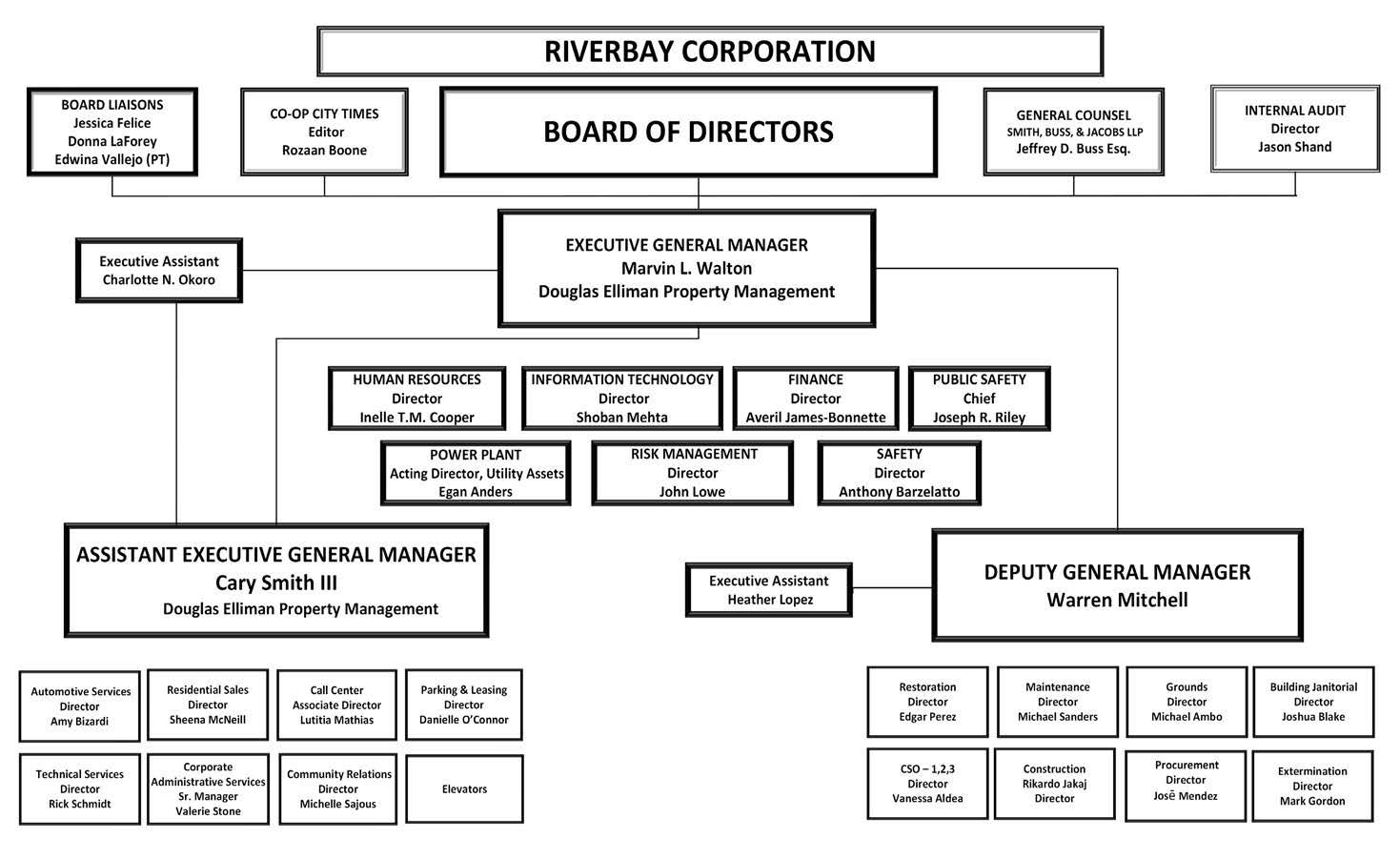 RIVERBAY CORPORATION

BOARD LIAISONS
Jessica Felice
Donna LaForey
Edwina Vallejo (PT)

CO-OP CITY TIMES
Editor
Rozaan Boone

BOARD OF DIRECTORS

GENERAL COUNSEL
SMITH, BUSS, & JACOBS LLP
Jeffrey D. Buss Esq.

INTERNAL AUDIT
Director
Jason Shand

Executive Assistant
Charlotte N. Okoro

EXECUTIVE GENERAL MANAGER
Marvin L. Walton
Douglas Elliman Property Management

HUMAN RESOURCES
Director
Inelle T.M. Cooper

INFORMATION TECHNOLOGY
Director
Shoban Mehta

FINANCE
Director
Averil James-Bonnette

PUBLIC SAFETY
Chief
Joseph R. Riley

POWER PLANT
Acting Director, Utility Assets
Egan Anders

RISK MANAGEMENT
Director
John Lowe

SAFETY
Director
Anthony Barzelatto

ASSISTANT EXECUTIVE GENERAL MANAGER
Cary Smith III
Douglas Elliman Property Management

Executive Assistant
Heather Lopez

DEPUTY GENERAL MANAGER
Warren Mitchell

Automotive Services
Director
Amy Bizardi

Residential Sales
Director
Sheena McNeill

Call Center
Associate Director
Lutitia Mathias

Parking & Leasing
Director
Danielle O'Connor

Technical Services
Director
Rick Schmidt

Corporate
Administrative Services
Sr. Manager
Valerie Stone

Community Relations
Director
Michelle Sajous

Elevators

Restoration
Director
Edgar Perez

Maintenance
Director
Michael Sanders

Grounds
Director
Michael Ambo

Building Janitorial
Director
Joshua Blake

CSO – 1,2,3
Director
Vanessa Aldea

Construction
Rikardo Jakaj
Director

Procurement
Director
Josē Mendez

Extermination
Director
Mark Gordon